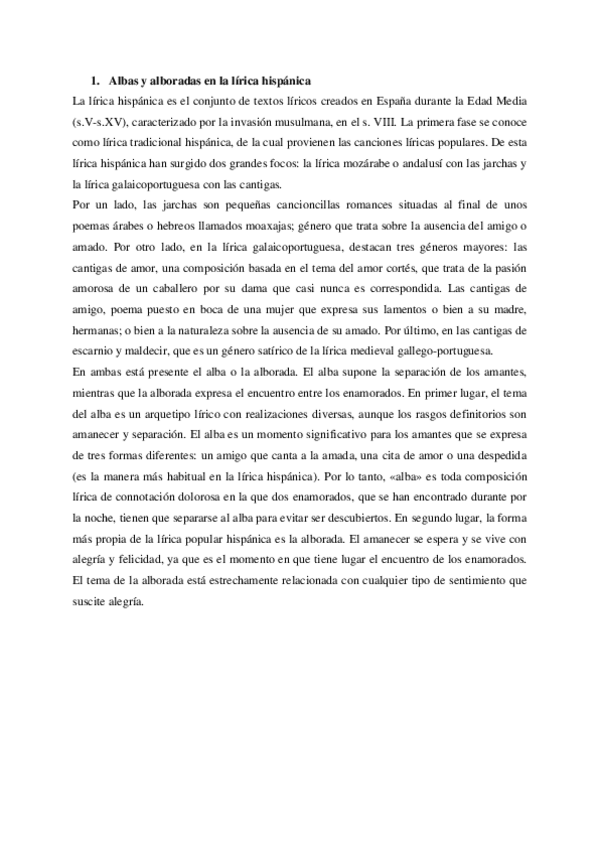 1. Albas y alboradas en la lírica hispánica

La lírica hispánica es el conjunto de textos líricos creados en España durante la Edad Media (s.V-s.XV), caracterizado por la invasión musulmana, en el s. VIII. La primera fase se conoce como lírica tradicional hispánica, de la cual provienen las canciones líricas populares. De esta lírica hispánica han surgido dos grandes focos: la lírica mozárabe o andalusí con las jarchas y la lírica galaicoportuguesa con las cantigas.

Por un lado, las jarchas son pequeñas cancioncillas romances situadas al final de unos poemas árabes o hebreos llamados moaxajas; género que trata sobre la ausencia del amigo o amado. Por otro lado, en la lírica galaicoportuguesa, destacan tres géneros mayores: las cantigas de amor, una composición basada en el tema del amor cortés, que trata de la pasión amorosa de un caballero por su dama que casi nunca es correspondida. Las cantigas de amigo, poema puesto en boca de una mujer que expresa sus lamentos o bien a su madre, hermanas; o bien a la naturaleza sobre la ausencia de su amado. Por último, en las cantigas de escarnio y maldecir, que es un género satírico de la lírica medieval gallego-portuguesa.

En ambas está presente el alba o la alborada. El alba supone la separación de los amantes, mientras que la alborada expresa el encuentro entre los enamorados. En primer lugar, el tema del alba es un arquetipo lírico con realizaciones diversas, aunque los rasgos definitorios son amanecer y separación. El alba es un momento significativo para los amantes que se expresa de tres formas diferentes: un amigo que canta a la amada, una cita de amor o una despedida (es la manera más habitual en la lírica hispánica). Por lo tanto, «alba» es toda composición lírica de connotación dolorosa en la que dos enamorados, que se han encontrado durante por la noche, tienen que separarse al alba para evitar ser descubiertos. En segundo lugar, la forma más propia de la lírica popular hispánica es la alborada. El amanecer se espera y se vive con alegría y felicidad, ya que es el momento en que tiene lugar el encuentro de los enamorados. El tema de la alborada está estrechamente relacionada con cualquier tipo de sentimiento que suscite alegría.